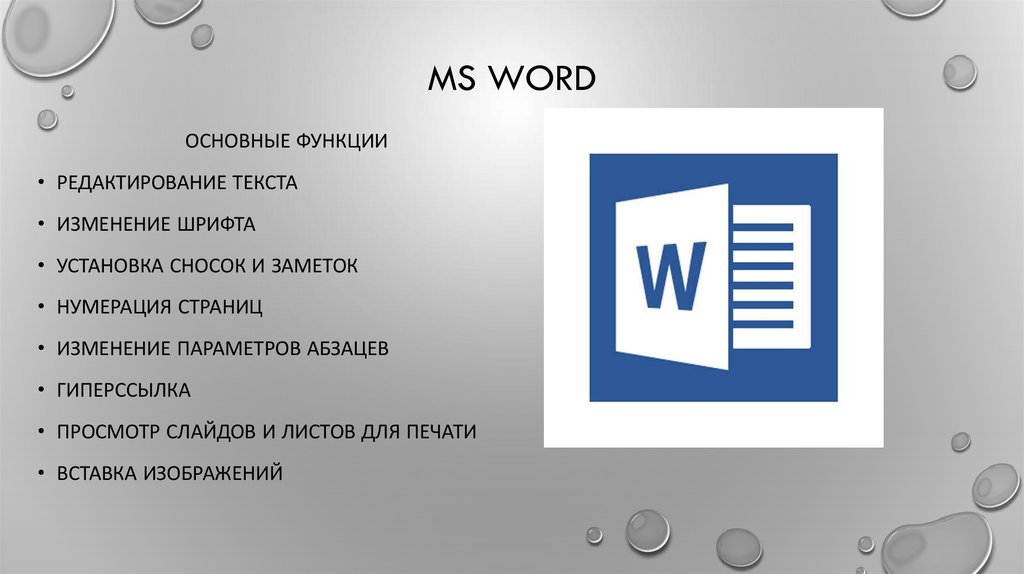 MS WORD

ОСНОВНЫЕ ФУНКЦИИ

• РЕДАКТИРОВАНИЕ ТЕКСТА
• ИЗМЕНЕНИЕ ШРИФТА
• УСТАНОВКА СНОСОК И ЗАМЕТОК
• НУМЕРАЦИЯ СТРАНИЦ
• ИЗМЕНЕНИЕ ПАРАМЕТРОВ АБЗАЦЕВ
• ГИПЕРССЫЛКА
• ПРОСМОТР СЛАЙДОВ И ЛИСТОВ ДЛЯ ПЕЧАТИ
• ВСТАВКА ИЗОБРАЖЕНИЙ

W